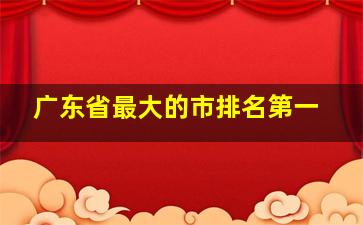 广东省最大的市排名第一